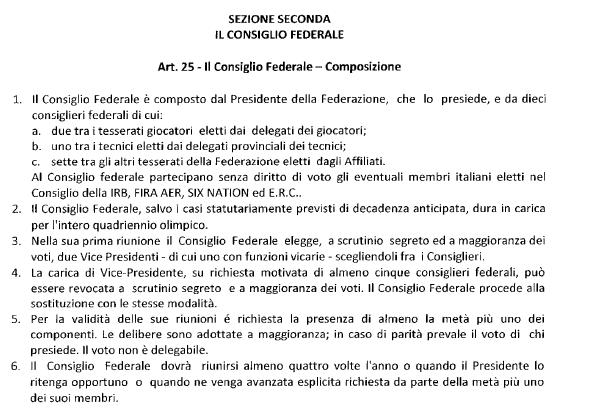 SEZIONE SECONDA
IL CONSIGLIO FEDERALE

Art. 25 - Il Consiglio Federale – Composizione

1. Il Consiglio Federale è composto dal Presidente della Federazione, che lo presiede, e da dieci consiglieri federali di cui:
a. due tra i tesserati giocatori eletti dai delegati dei giocatori;
b. uno tra i tecnici eletti dai delegati provinciali dei tecnici;
c. sette tra gli altri tesserati della Federazione eletti dagli Affiliati.
Al Consiglio federale partecipano senza diritto di voto gli eventuali membri italiani eletti nel Consiglio della IRB, FIRA AER, SIX NATION ed E.R.C..
2. Il Consiglio Federale, salvo i casi statutariamente previsti di decadenza anticipata, dura in carica per l'intero quadriennio olimpico.
3. Nella sua prima riunione il Consiglio Federale elegge, a scrutinio segreto ed a maggioranza dei voti, due Vice Presidenti - di cui uno con funzioni vicarie - scegliendoli fra i Consiglieri.
4. La carica di Vice-Presidente, su richiesta motivata di almeno cinque consiglieri federali, può essere revocata a scrutinio segreto e a maggioranza dei voti. Il Consiglio Federale procede alla sostituzione con le stesse modalità.
5. Per la validità delle sue riunioni é richiesta la presenza di almeno la metà più uno dei componenti. Le delibere sono adottate a maggioranza; in caso di parità prevale il voto di chi presiede. Il voto non è delegabile.
6. Il Consiglio Federale dovrà riunirsi almeno quattro volte l'anno o quando il Presidente lo ritenga opportuno o quando ne venga avanzata esplicita richiesta da parte della metà più uno dei suoi membri.